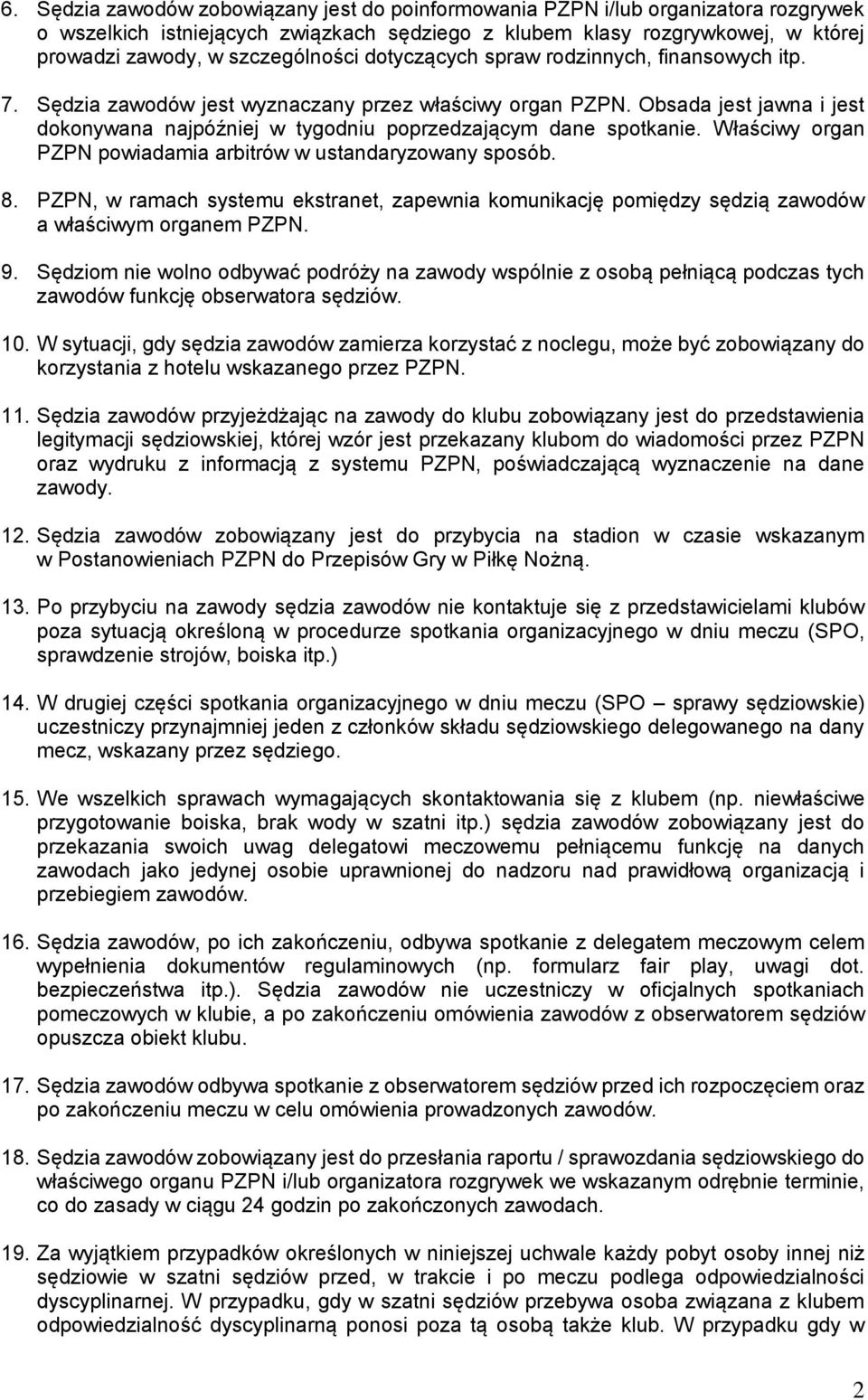 6. Sędzia zawodów zobowiązany jest do poinformowania PZPN i/lub organizatora rozgrywek o wszelkich istniejących związkach sędziego z klubem klasy rozgrywkowej, w której prowadzi zawody, w szczególności dotyczących spraw rodzinnych, finansowych itp.

7. Sędzia zawodów jest wyznaczany przez właściwy organ PZPN. Obsada jest jawna i jest dokonywana najpóźniej w tygodniu poprzedzającym dane spotkanie. Właściwy organ PZPN powiadamia arbitrów w ustandaryzowany sposób.

8. PZPN, w ramach systemu ekstranet, zapewnia komunikację pomiędzy sędzią zawodów a właściwym organem PZPN.

9. Sędziom nie wolno odbywać podróży na zawody wspólnie z osobą pełniącą podczas tych zawodów funkcję obserwatora sędziów.

10. W sytuacji, gdy sędzia zawodów zamierza korzystać z noclegu, może być zobowiązany do korzystania z hotelu wskazanego przez PZPN.

11. Sędzia zawodów przyjeżdżając na zawody do klubu zobowiązany jest do przedstawienia legitymacji sędziowskiej, której wzór jest przekazany klubom do wiadomości przez PZPN oraz wydruku z informacją z systemu PZPN, poświadczającą wyznaczenie na dane zawody.

12. Sędzia zawodów zobowiązany jest do przybycia na stadion w czasie wskazanym w Postanowieniach PZPN do Przepisów Gry w Piłkę Nożną.

13. Po przybyciu na zawody sędzia zawodów nie kontaktuje się z przedstawicielami klubów poza sytuacją określoną w procedurze spotkania organizacyjnego w dniu meczu (SPO, sprawdzenie strojów, boiska itp.)

14. W drugiej części spotkania organizacyjnego w dniu meczu (SPO – sprawy sędziowskie) uczestniczy przynajmniej jeden z członków składu sędziowskiego delegowanego na dany mecz, wskazany przez sędziego.

15. We wszelkich sprawach wymagających skontaktowania się z klubem (np. niewłaściwe przygotowanie boiska, brak wody w szatni itp.) sędzia zawodów zobowiązany jest do przekazania swoich uwag delegatowi meczowemu pełniącemu funkcję na danych zawodach jako jedynej osobie uprawnionej do nadzoru nad prawidłową organizacją i przebiegiem zawodów.

16. Sędzia zawodów, po ich zakończeniu, odbywa spotkanie z delegatem meczowym celem wypełnienia dokumentów regulaminowych (np. formularz fair play, uwagi dot. bezpieczeństwa itp.). Sędzia zawodów nie uczestniczy w oficjalnych spotkaniach pomeczowych w klubie, a po zakończeniu omówienia zawodów z obserwatorem sędziów opuszcza obiekt klubu.

17. Sędzia zawodów odbywa spotkanie z obserwatorem sędziów przed ich rozpoczęciem oraz po zakończeniu meczu w celu omówienia prowadzonych zawodów.

18. Sędzia zawodów zobowiązany jest do przesłania raportu / sprawozdania sędziowskiego do właściwego organu PZPN i/lub organizatora rozgrywek we wskazanym odrębnie terminie, co do zasady w ciągu 24 godzin po zakończonych zawodach.

19. Za wyjątkiem przypadków określonych w niniejszej uchwale każdy pobyt osoby innej niż sędziowie w szatni sędziów przed, w trakcie i po meczu podlega odpowiedzialności dyscyplinarnej. W przypadku, gdy w szatni sędziów przebywa osoba związana z klubem odpowiedzialność dyscyplinarną ponosi poza tą osobą także klub. W przypadku gdy w

2